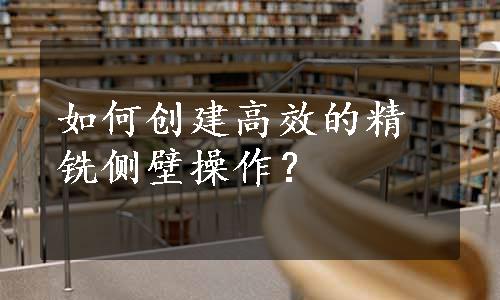 如何创建高效的精铣侧壁操作？